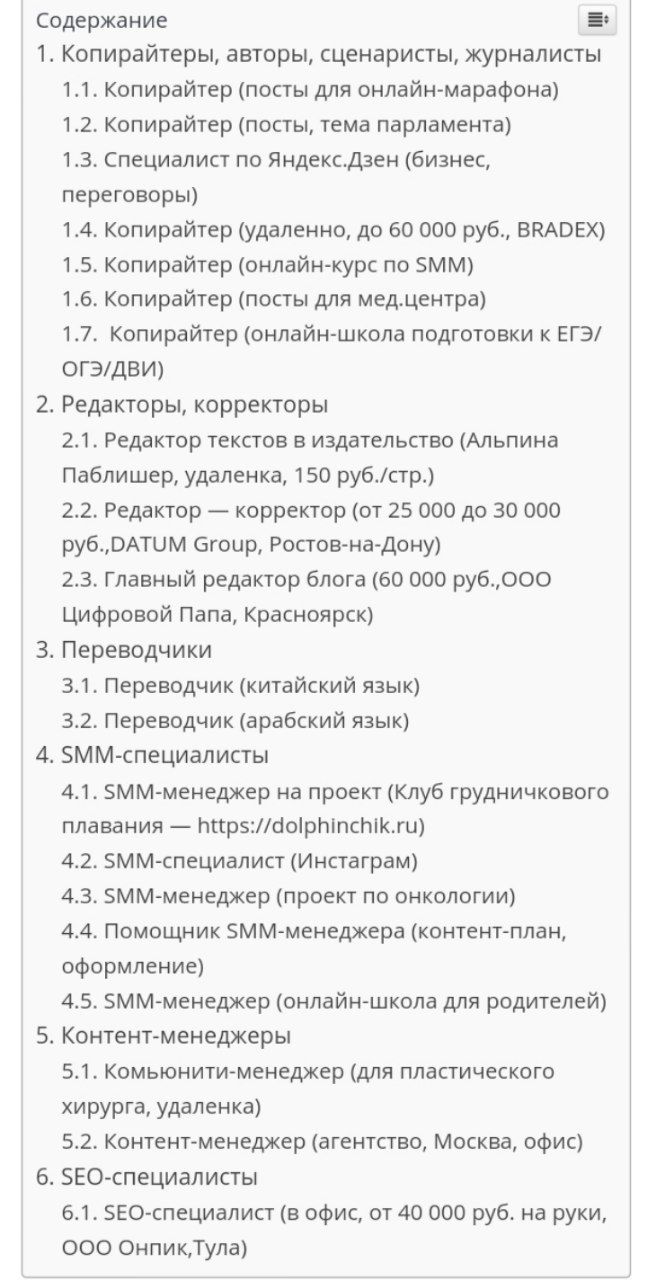 Содержание

1. Копирайтеры, авторы, сценаристы, журналисты

1.1. Копирайтер (посты для онлайн-марафона)

1.2. Копирайтер (посты, тема парламента)

1.3. Специалист по Яндекс.Дзен (бизнес, переговоры)

1.4. Копирайтер (удаленно, до 60 000 руб., BRADEX)

1.5. Копирайтер (онлайн-курс по SMM)

1.6. Копирайтер (посты для мед.центра)

1.7. Копирайтер (онлайн-школа подготовки к ЕГЭ/ОГЭ/ДВИ)

2. Редакторы, корректоры

2.1. Редактор текстов в издательство (Альпина Паблишер, удаленка, 150 руб./стр.)

2.2. Редактор — корректор (от 25 000 до 30 000 руб.,DATUM Group, Ростов-на-Дону)

2.3. Главный редактор блога (60 000 руб.,ООО Цифровой Папа, Красноярск)

3. Переводчики

3.1. Переводчик (китайский язык)

3.2. Переводчик (арабский язык)

4. SMM-специалисты

4.1. SMM-менеджер на проект (Клуб грудничкового плавания — https://dolphinchik.ru)

4.2. SMM-специалист (Инстаграм)

4.3. SMM-менеджер (проект по онкологии)

4.4. Помощник SMM-менеджера (контент-план, оформление)

4.5. SMM-менеджер (онлайн-школа для родителей)

5. Контент-менеджеры

5.1. Комьюнити-менеджер (для пластического хирурга, удаленка)

5.2. Контент-менеджер (агентство, Москва, офис)

6. SEO-специалисты

6.1. SEO-специалист (в офис, от 40 000 руб. на руки, ООО Онпик,Тула)